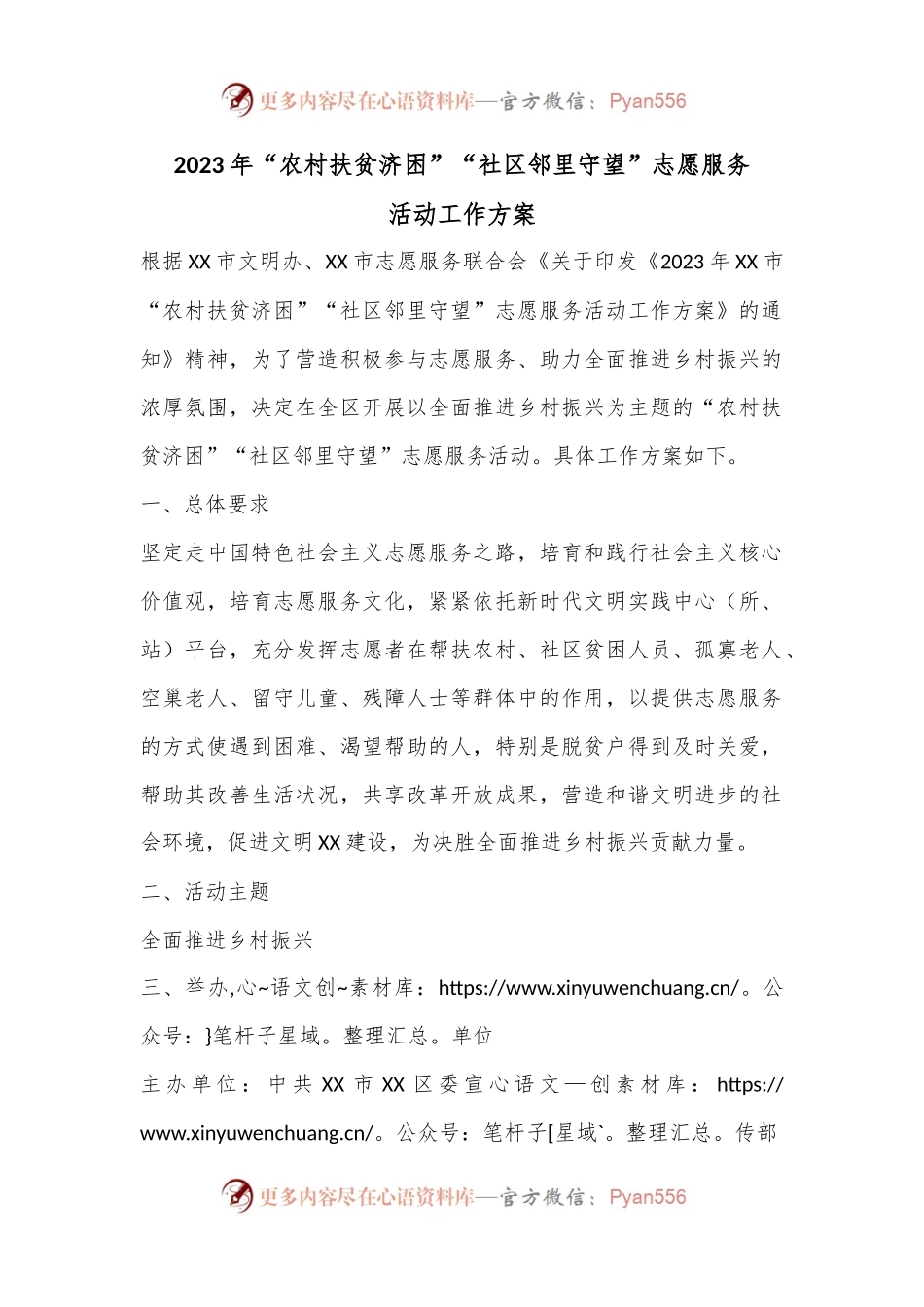 更多内容尽在心语资料库—官方微信：Pyan556

2023年“农村扶贫济困”“社区邻里守望”志愿服务活动工作方案

根据XX市文明办、XX市志愿服务联合会《关于印发《2023年XX市“农村扶贫济困”“社区邻里守望”志愿服务活动工作方案》的通知》精神，为了营造积极参与志愿服务、助力全面推进乡村振兴的浓厚氛围，决定在全区开展以全面推进乡村振兴为主题的“农村扶贫济困”“社区邻里守望”志愿服务活动。具体工作方案如下。

一、总体要求

坚定走中国特色社会主义志愿服务之路，培育和践行社会主义核心价值观，培育志愿服务文化，紧紧依托新时代文明实践中心（所、站）平台，充分发挥志愿者在帮扶农村、社区贫困人员、孤寡老人、空巢老人、留守儿童、残障人士等群体中的作用，以提供志愿服务的方式使遇到困难、渴望帮助的人，特别是脱贫户得到及时关爱，帮助其改善生活状况，共享改革开放成果，营造和谐文明进步的社会环境，促进文明XX建设，为决胜全面推进乡村振兴贡献力量。

二、活动主题

全面推进乡村振兴

三、举办,心~语文创~素材库：https://www.xinyuwenchuang.cn/。公众号：}笔杆子星域。整理汇总。单位

主办单位：中共XX市XX区委宣心语文—创素材库：https://www.xinyuwenchuang.cn/。公众号：笔杆子[星域`。整理汇总。传部

更多内容尽在心语资料库—官方微信：Pyan556